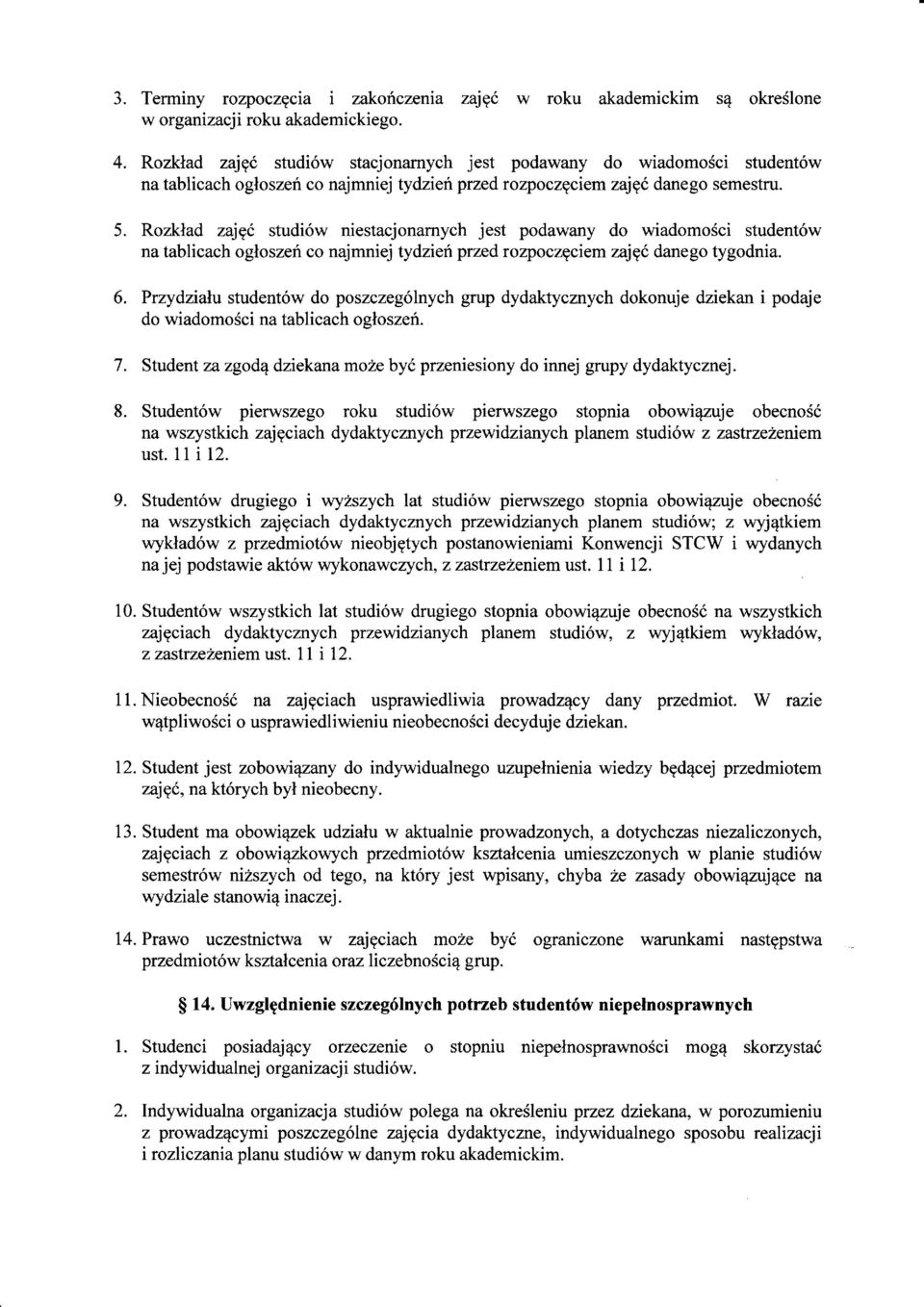 3. Terminy rozpoczęcia i zakończenia zajęć w roku akademickim są określone w organizacji roku akademickiego.

4. Rozkład zajęć studiów stacjonarnych jest podawany do wiadomości studentów na tablicach ogłoszeń co najmniej tydzień przed rozpoczęciem zajęć danego semestru.

5. Rozkład zajęć studiów niestacjonarnych jest podawany do wiadomości studentów na tablicach ogłoszeń co najmniej tydzień przed rozpoczęciem zajęć danego tygodnia.

6. Przydziału studentów do poszczególnych grup dydaktycznych dokonuje dziekan i podaje do wiadomości na tablicach ogłoszeń.

7. Student za zgodą dziekana może być przeniesiony do innej grupy dydaktycznej.

8. Studentów pierwszego roku studiów pierwszego stopnia obowiązuje obecność na wszystkich zajęciach dydaktycznych przewidzianych planem studiów z zastrzeżeniem ust. 11 i 12.

9. Studentów drugiego i wyższych lat studiów pierwszego stopnia obowiązuje obecność na wszystkich zajęciach dydaktycznych przewidzianych planem studiów; z wyjątkiem wykładów z przedmiotów nieobjętych postanowieniami Konwencji STCW i wydanych na jej podstawie aktów wykonawczych, z zastrzeżeniem ust. 11 i 12.

10. Studentów wszystkich lat studiów drugiego stopnia obowiązuje obecność na wszystkich zajęciach dydaktycznych przewidzianych planem studiów, z wyjątkiem wykładów, z zastrzeżeniem ust. 11 i 12.

11. Nieobecność na zajęciach usprawiedliwia prowadzący dany przedmiot. W razie wątpliwości o usprawiedliwieniu nieobecności decyduje dziekan.

12. Student jest zobowiązany do indywidualnego uzupełnienia wiedzy będącej przedmiotem zajęć, na których był nieobecny.

13. Student ma obowiązek udziału w aktualnie prowadzonych, a dotychczas niezaliczonych, zajęciach z obowiązkowych przedmiotów kształcenia umieszczonych w planie studiów semestrów niższych od tego, na który jest wpisany, chyba że zasady obowiązujące na wydziale stanowią inaczej.

14. Prawo uczestnictwa w zajęciach może być ograniczone warunkami następstwa przedmiotów kształcenia oraz liczebnością grup.

§ 14. Uwzględnienie szczególnych potrzeb studentów niepełnosprawnych

1. Studenci posiadający orzeczenie o stopniu niepełnosprawności mogą skorzystać z indywidualnej organizacji studiów.

2. Indywidualna organizacja studiów polega na określeniu przez dziekana, w porozumieniu z prowadzącymi poszczególne zajęcia dydaktyczne, indywidualnego sposobu realizacji i rozliczania planu studiów w danym roku akademickim.